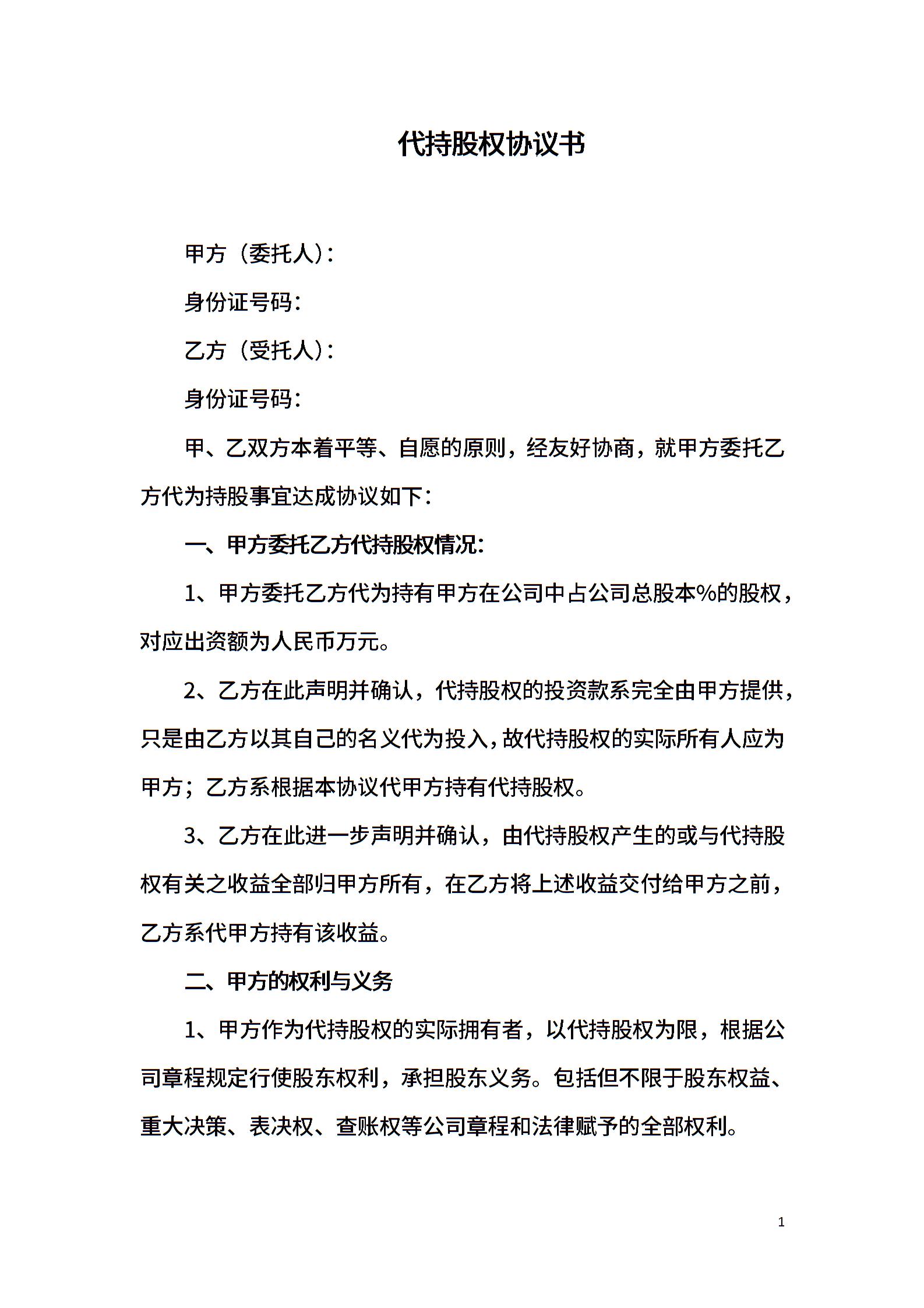 代持股权协议书

甲方（委托人）：

身份证号码：

乙方（受托人）：

身份证号码：

甲、乙双方本着平等、自愿的原则，经友好协商，就甲方委托乙方代为持股事宜达成协议如下：

一、甲方委托乙方代持股权情况：

1、甲方委托乙方代为持有甲方在公司中占公司总股本%的股权，对应出资额为人民币万元。

2、乙方在此声明并确认，代持股权的投资款系完全由甲方提供，只是由乙方以其自己的名义代为投入，故代持股权的实际所有人应为甲方；乙方系根据本协议代甲方持有代持股权。

3、乙方在此进一步声明并确认，由代持股权产生的或与代持股权有关之收益全部归甲方所有，在乙方将上述收益交付给甲方之前，乙方系代甲方持有该收益。

二、甲方的权利与义务

1、甲方作为代持股权的实际拥有者，以代持股权为限，根据公司章程规定行使股东权利，承担股东义务。包括但不限于股东权益、重大决策、表决权、查账权等公司章程和法律赋予的全部权利。

1